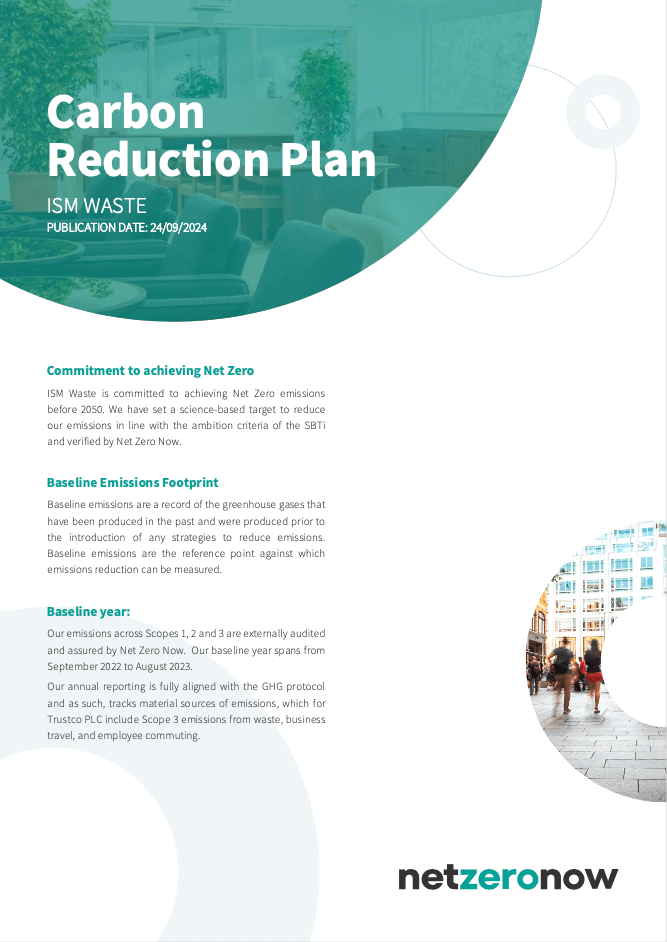 Carbon Reduction Plan

ISM WASTE
PUBLICATION DATE: 24/09/2024

Commitment to achieving Net Zero

ISM Waste is committed to achieving Net Zero emissions before 2050. We have set a science-based target to reduce our emissions in line with the ambition criteria of the SBTi and verified by Net Zero Now.

Baseline Emissions Footprint

Baseline emissions are a record of the greenhouse gases that have been produced in the past and were produced prior to the introduction of any strategies to reduce emissions. Baseline emissions are the reference point against which emissions reduction can be measured.

Baseline year:

Our emissions across Scopes 1, 2 and 3 are externally audited and assured by Net Zero Now. Our baseline year spans from September 2022 to August 2023.

Our annual reporting is fully aligned with the GHG protocol and as such, tracks material sources of emissions, which for Trustco PLC include Scope 3 emissions from waste, business travel, and employee commuting.

netzeronow